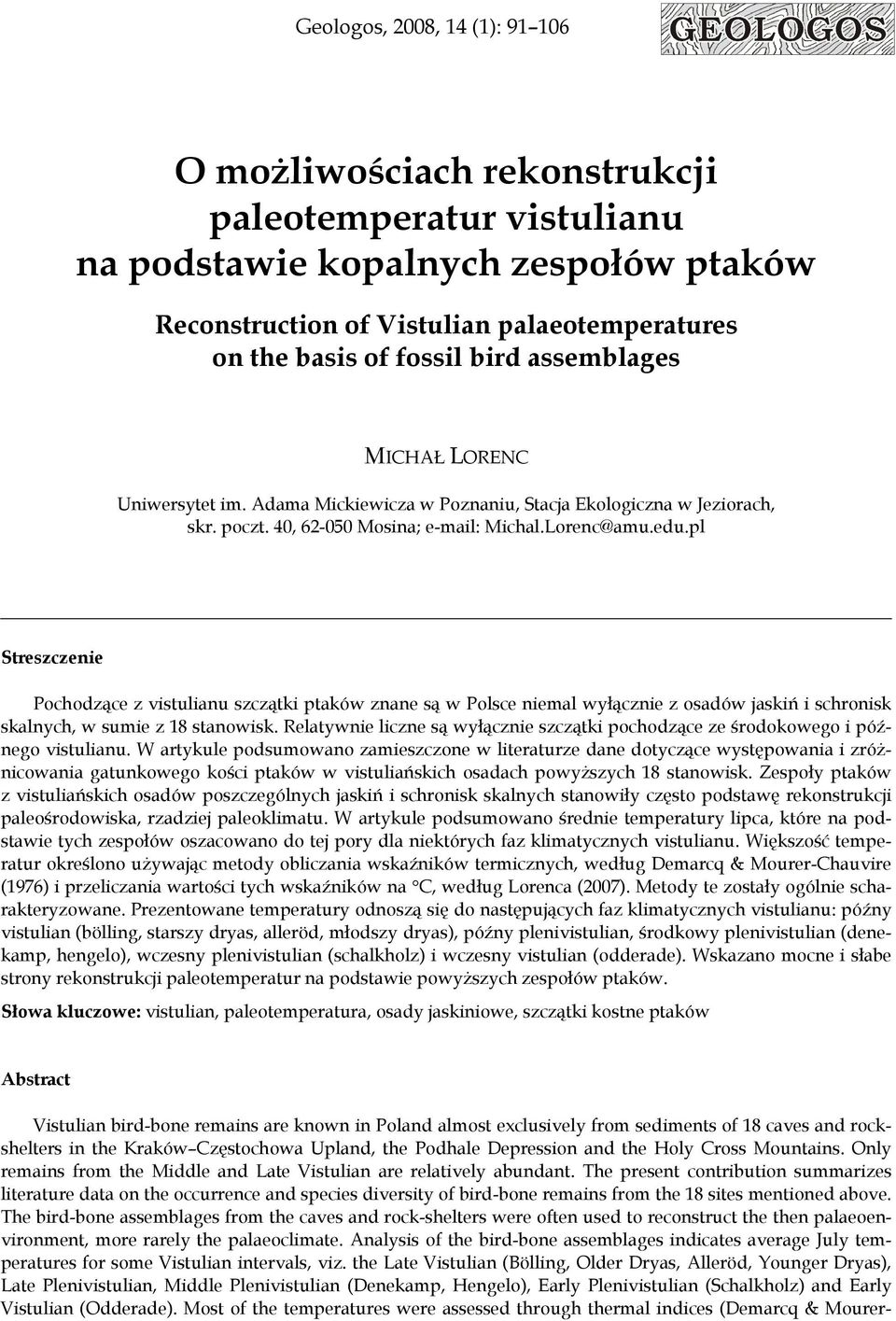 Geologos, 2008, 14 (1): 91–106

GEOLOGOS

O możliwościach rekonstrukcji paleotemperatur vistulianu na podstawie kopalnych zespołów ptaków

Reconstruction of Vistulian palaeotemperatures on the basis of fossil bird assemblages

MICHAŁ LORENC

Uniwersytet im. Adama Mickiewicza w Poznaniu, Stacja Ekologiczna w Jeziorach, skr. poczt. 40, 62-050 Mosina; e-mail: Michal.Lorenc@amu.edu.pl

Streszczenie

Pochodzące z vistulianu szczątki ptaków znane są w Polsce niemal wyłącznie z osadów jaskiń i schronisk skalnych, w sumie z 18 stanowisk. Relatywnie liczne są wyłącznie szczątki pochodzące ze środokowego i późnego vistulianu. W artykule podsumowano zamieszczone w literaturze dane dotyczące występowania i zróżnicowania gatunkowego kości ptaków w vistuliańskich osadach powyższych 18 stanowisk. Zespoły ptaków z vistuliańskich osadów poszczególnych jaskiń i schronisk skalnych stanowiły często podstawę rekonstrukcji paleośrodowiska, rzadziej paleoklimatu. W artykule podsumowano średnie temperatury lipca, które na podstawie tych zespołów oszacowano do tej pory dla niektórych faz klimatycznych vistulianu. Większość temperatur określono używając metody obliczania wskaźników termicznych, według Demarcq & Mourer-Chauvire (1976) i przeliczania wartości tych wskaźników na °C, według Lorenca (2007). Metody te zostały ogólnie scharakteryzowane. Prezentowane temperatury odnoszą się do następujących faz klimatycznych vistulianu: późny vistulian (bölling, starszy dryas, alleröd, młodszy dryas), późny plenivistulian, środkowy plenivistulian (denekamp, hengelo), wczesny plenivistulian (schalkholz) i wczesny vistulian (odderade). Wskazano mocne i słabe strony rekonstrukcji paleotemperatur na podstawie powyższych zespołów ptaków.

Słowa kluczowe: vistulian, paleotemperatura, osady jaskiniowe, szczątki kostne ptaków

Abstract

Vistulian bird-bone remains are known in Poland almost exclusively from sediments of 18 caves and rock-shelters in the Kraków–Częstochowa Upland, the Podhale Depression and the Holy Cross Mountains. Only remains from the Middle and Late Vistulian are relatively abundant. The present contribution summarizes literature data on the occurrence and species diversity of bird-bone remains from the 18 sites mentioned above. The bird-bone assemblages from the caves and rock-shelters were often used to reconstruct the then palaeoenvironment, more rarely the palaeoclimate. Analysis of the bird-bone assemblages indicates average July temperatures for some Vistulian intervals, viz. the Late Vistulian (Bölling, Older Dryas, Alleröd, Younger Dryas), Late Plenivistulian, Middle Plenivistulian (Denekamp, Hengelo), Early Plenivistulian (Schalkholz) and Early Vistulian (Odderade). Most of the temperatures were assessed through thermal indices (Demarcq & Mourer-